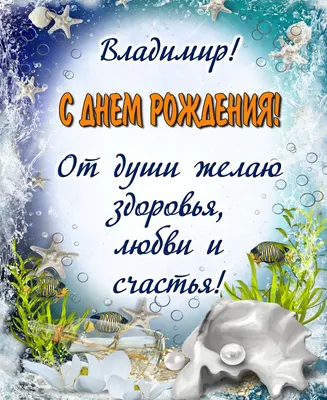 Владимир!

С ДНЕМ РОЖДЕНИЯ!

От души желаю здоровья, любви и счастья!